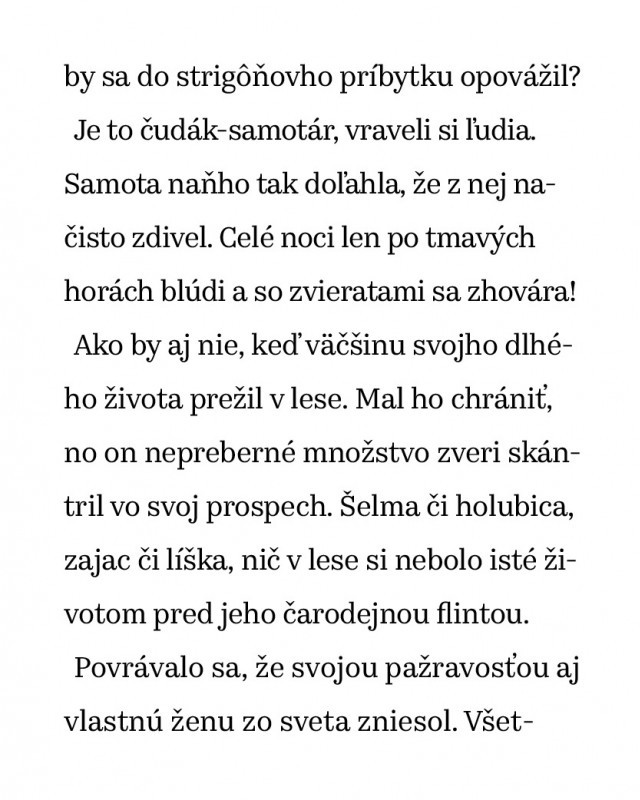 by sa do strigôňovho príbytku opovážil?

Je to čudák-samotár, vraveli si ľudia. Samota naňho tak doľahla, že z nej načisto zdivel. Celé noci len po tmavých horách blúdi a so zvieratami sa zhovára!

Ako by aj nie, keď väčšinu svojho dlhého života prežil v lese. Mal ho chrániť, no on nepreberné množstvo zveri skántril vo svoj prospech. Šelma či holubica, zajac či líška, nič v lese si nebolo isté životom pred jeho čarodejnou flintou.

Povrávalo sa, že svojou pažravosťou aj vlastnú ženu zo sveta zniesol. Všet-